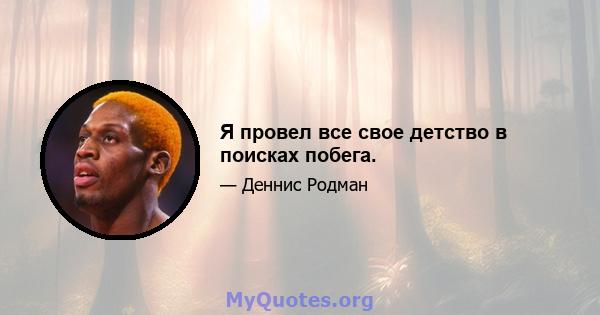 Я провел все свое детство в поисках побега.

— Деннис Родман

MyQuotes.org